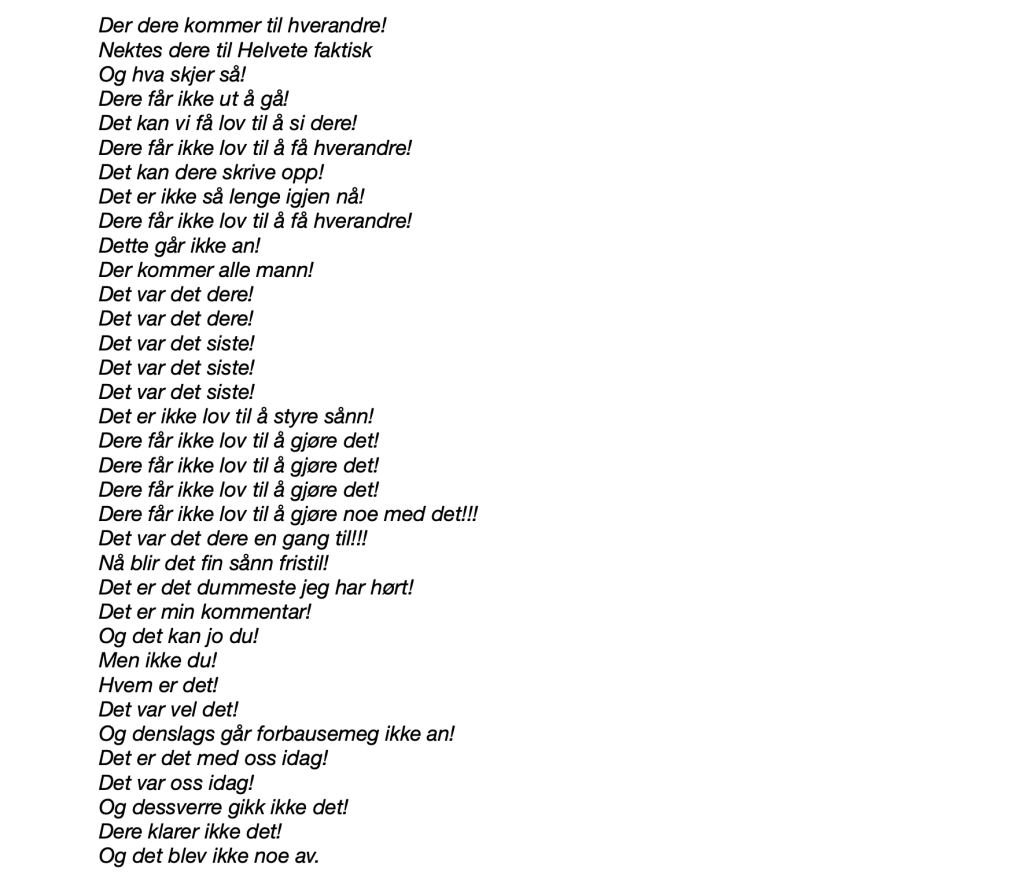 Der dere kommer til hverandre!
Nektes dere til Helvete faktisk
Og hva skjer så!
Dere får ikke ut å gå!
Det kan vi få lov til å si dere!
Dere får ikke lov til å få hverandre!
Det kan dere skrive opp!
Det er ikke så lenge igjen nå!
Dere får ikke lov til å få hverandre!
Dette går ikke an!
Der kommer alle mann!
Det var det dere!
Det var det dere!
Det var det siste!
Det var det siste!
Det var det siste!
Det er ikke lov til å styre sånn!
Dere får ikke lov til å gjøre det!
Dere får ikke lov til å gjøre det!
Dere får ikke lov til å gjøre det!
Dere får ikke lov til å gjøre noe med det!!!
Det var det dere en gang til!!!
Nå blir det fin sånn fristil!
Det er det dummeste jeg har hørt!
Det er min kommentar!
Og det kan jo du!
Men ikke du!
Hvem er det!
Det var vel det!
Og denslags går forbausemeg ikke an!
Det er det med oss idag!
Det var oss idag!
Og dessverre gikk ikke det!
Dere klarer ikke det!
Og det blev ikke noe av.